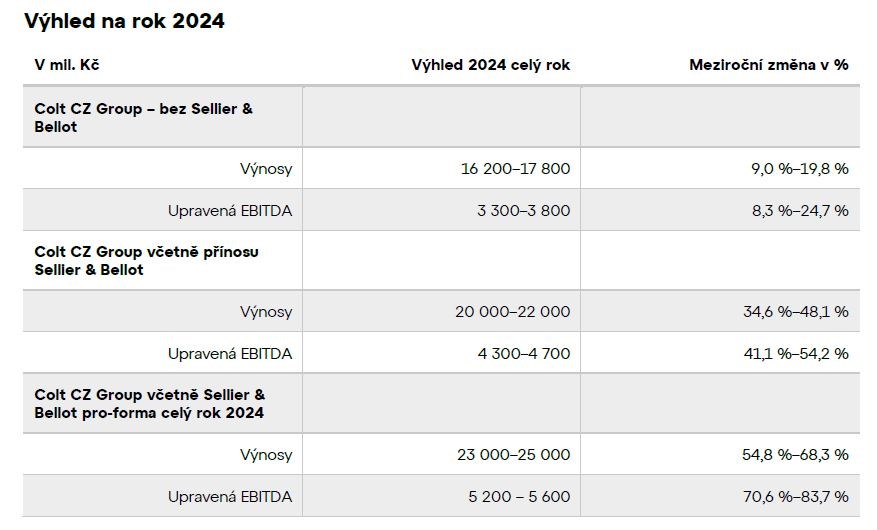 Výhled na rok 2024

| V mil. Kč | Výhled 2024 celý rok | Meziroční změna v % |
|---|---|---|
| Colt CZ Group – bez Sellier & Bellot | | |
| Výnosy | 16 200–17 800 | 9,0 %–19,8 % |
| Upravená EBITDA | 3 300–3 800 | 8,3 %–24,7 % |
| Colt CZ Group včetně přínosu Sellier & Bellot | | |
| Výnosy | 20 000–22 000 | 34,6 %–48,1 % |
| Upravená EBITDA | 4 300–4 700 | 41,1 %–54,2 % |
| Colt CZ Group včetně Sellier & Bellot pro-forma celý rok 2024 | | |
| Výnosy | 23 000–25 000 | 54,8 %–68,3 % |
| Upravená EBITDA | 5 200 – 5 600 | 70,6 %–83,7 % |